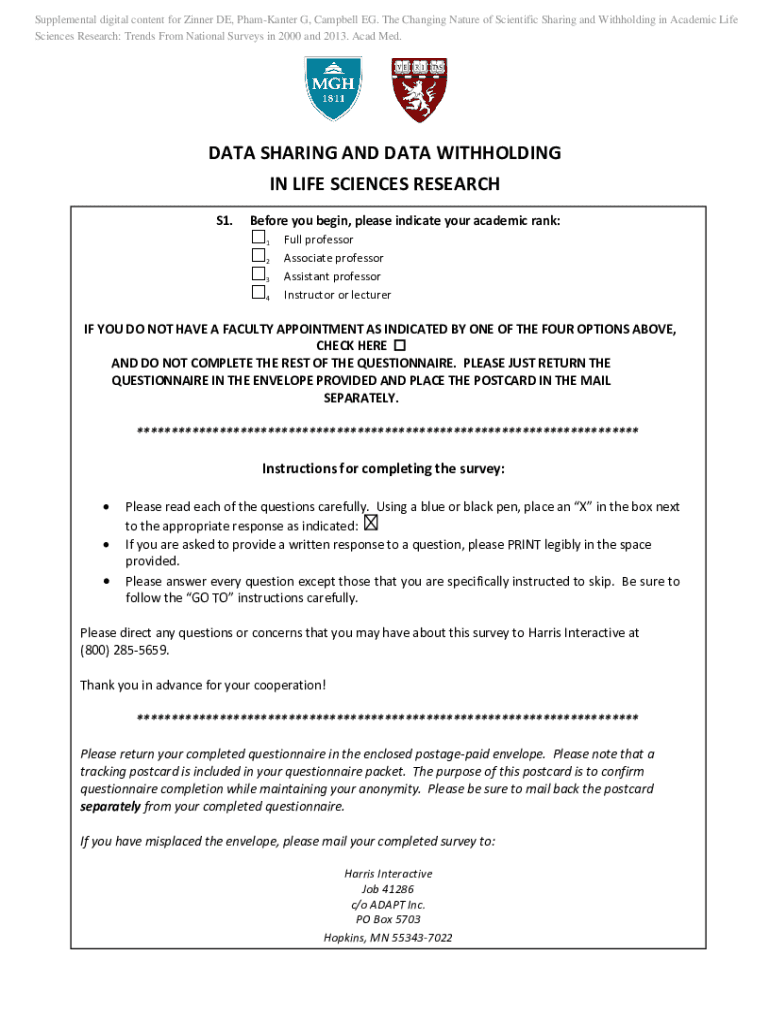 Supplemental digital content for Zinner DE, Pham-Kanter G, Campbell EG. The Changing Nature of Scientific Sharing and Withholding in Academic Life Sciences Research: Trends From National Surveys in 2000 and 2013. Acad Med.

MGH
1811

VE RI TAS

DATA SHARING AND DATA WITHHOLDING
IN LIFE SCIENCES RESEARCH

S1. Before you begin, please indicate your academic rank:
☐1 Full professor
☐2 Associate professor
☐3 Assistant professor
☐4 Instructor or lecturer

IF YOU DO NOT HAVE A FACULTY APPOINTMENT AS INDICATED BY ONE OF THE FOUR OPTIONS ABOVE, CHECK HERE ☐
AND DO NOT COMPLETE THE REST OF THE QUESTIONNAIRE. PLEASE JUST RETURN THE QUESTIONNAIRE IN THE ENVELOPE PROVIDED AND PLACE THE POSTCARD IN THE MAIL SEPARATELY.

************************************************************************

Instructions for completing the survey:

• Please read each of the questions carefully. Using a blue or black pen, place an "X" in the box next to the appropriate response as indicated: ☒
• If you are asked to provide a written response to a question, please PRINT legibly in the space provided.
• Please answer every question except those that you are specifically instructed to skip. Be sure to follow the "GO TO" instructions carefully.

Please direct any questions or concerns that you may have about this survey to Harris Interactive at (800) 285-5659.

Thank you in advance for your cooperation!

************************************************************************

Please return your completed questionnaire in the enclosed postage-paid envelope. Please note that a tracking postcard is included in your questionnaire packet. The purpose of this postcard is to confirm questionnaire completion while maintaining your anonymity. Please be sure to mail back the postcard separately from your completed questionnaire.

If you have misplaced the envelope, please mail your completed survey to:

Harris Interactive
Job 41286
c/o ADAPT Inc.
PO Box 5703
Hopkins, MN 55343-7022